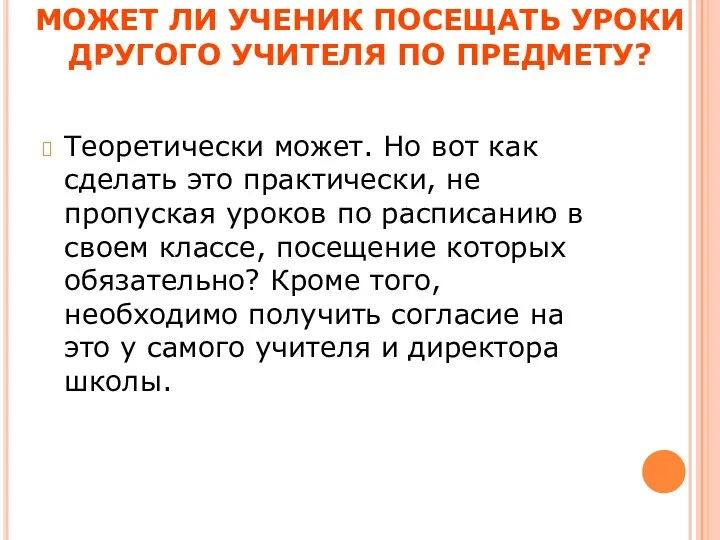 МОЖЕТ ЛИ УЧЕНИК ПОСЕЩАТЬ УРОКИ ДРУГОГО УЧИТЕЛЯ ПО ПРЕДМЕТУ?

Теоретически может. Но вот как сделать это практически, не пропуская уроков по расписанию в своем классе, посещение которых обязательно? Кроме того, необходимо получить согласие на это у самого учителя и директора школы.